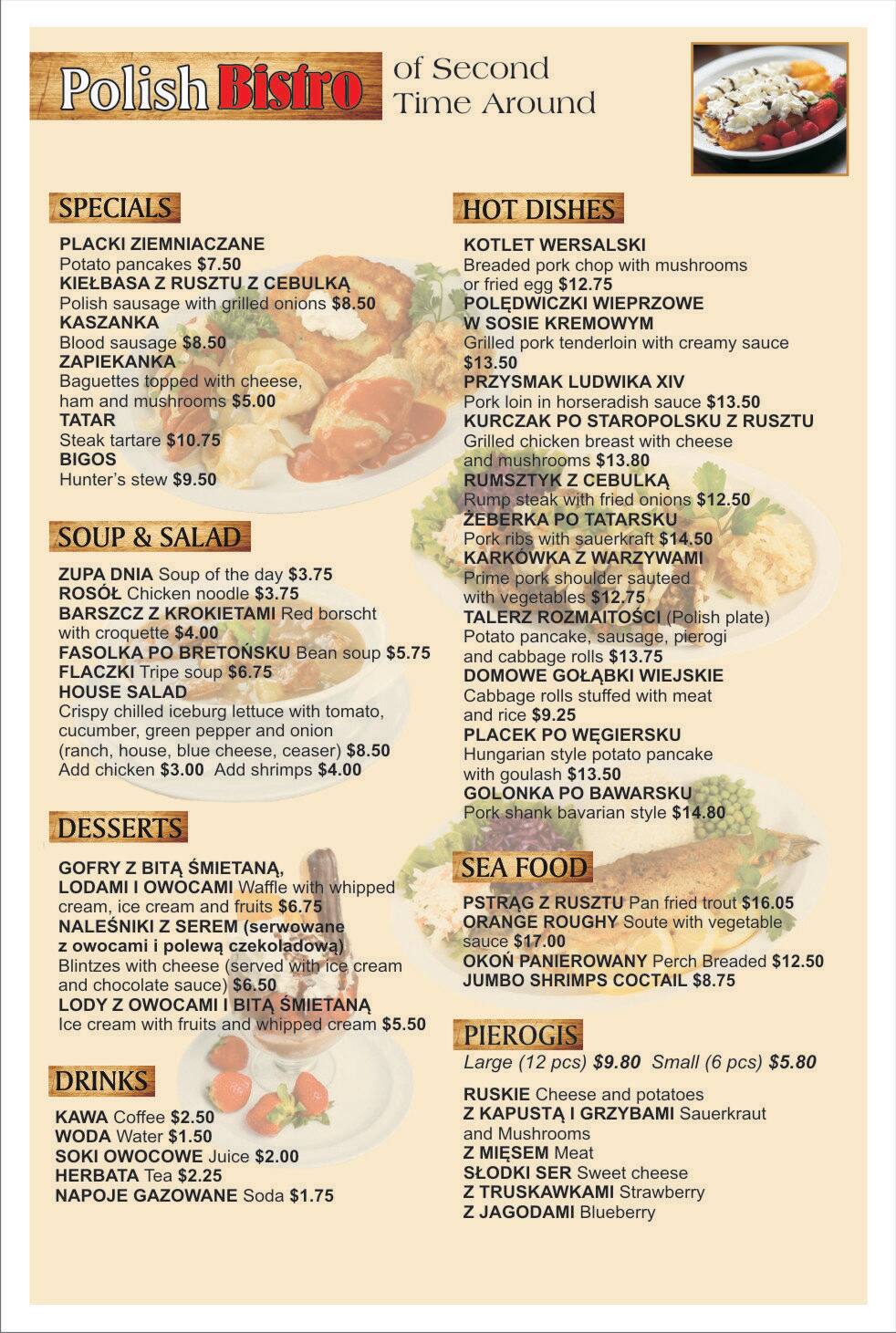 Polish Bistro of Second Time Around

SPECIALS

PLACKI ZIEMNIACZANE
Potato pancakes $7.50
KIEŁBASA Z RUSZTU Z CEBULKĄ
Polish sausage with grilled onions $8.50
KASZANKA
Blood sausage $8.50
ZAPIEKANKA
Baguettes topped with cheese, ham and mushrooms $5.00
TATAR
Steak tartare $10.75
BIGOS
Hunter's stew $9.50

SOUP & SALAD

ZUPA DNIA Soup of the day $3.75
ROSÓŁ Chicken noodle $3.75
BARSZCZ Z KROKIETAMI Red borscht with croquette $4.00
FASOLKA PO BRETOŃSKU Bean soup $5.75
FLACZKI Tripe soup $6.75
HOUSE SALAD
Crispy chilled iceburg lettuce with tomato, cucumber, green pepper and onion (ranch, house, blue cheese, ceaser) $8.50
Add chicken $3.00 Add shrimps $4.00

DESSERTS

GOFRY Z BITĄ ŚMIETANĄ, LODAMI I OWOCAMI Waffle with whipped cream, ice cream and fruits $6.75
NALEŚNIKI Z SEREM (serwowane z owocami i polewą czekoladową)
Blintzes with cheese (served with ice cream and chocolate sauce) $6.50
LODY Z OWOCAMI I BITĄ ŚMIETANĄ
Ice cream with fruits and whipped cream $5.50

DRINKS

KAWA Coffee $2.50
WODA Water $1.50
SOKI OWOCOWE Juice $2.00
HERBATA Tea $2.25
NAPOJE GAZOWANE Soda $1.75

HOT DISHES

KOTLET WERSALSKI
Breaded pork chop with mushrooms or fried egg $12.75
POLĘDWICZKI WIEPRZOWE W SOSIE KREMOWYM
Grilled pork tenderloin with creamy sauce $13.50
PRZYSMAK LUDWIKA XIV
Pork loin in horseradish sauce $13.50
KURCZAK PO STAROPOLSKU Z RUSZTU
Grilled chicken breast with cheese and mushrooms $13.80
RUMSZTYK Z CEBULKĄ
Rump steak with fried onions $12.50
ŻEBERKA PO TATARSKU
Pork ribs with sauerkraft $14.50
KARKÓWKA Z WARZYWAMI
Prime pork shoulder sauteed with vegetables $12.75
TALERZ ROZMAITOŚCI (Polish plate)
Potato pancake, sausage, pierogi and cabbage rolls $13.75
DOMOWE GOŁĄBKI WIEJSKIE
Cabbage rolls stuffed with meat and rice $9.25
PLACEK PO WĘGIERSKU
Hungarian style potato pancake with goulash $13.50
GOLONKA PO BAWARSKU
Pork shank bavarian style $14.80

SEA FOOD

PSTRĄG Z RUSZTU Pan fried trout $16.05
ORANGE ROUGHY Soute with vegetable sauce $17.00
OKOŃ PANIEROWANY Perch Breaded $12.50
JUMBO SHRIMPS COCTAIL $8.75

PIEROGIS

Large (12 pcs) $9.80 Small (6 pcs) $5.80

RUSKIE Cheese and potatoes
Z KAPUSTĄ I GRZYBAMI Sauerkraut and Mushrooms
Z MIĘSEM Meat
SŁODKI SER Sweet cheese
Z TRUSKAWKAMI Strawberry
Z JAGODAMI Blueberry